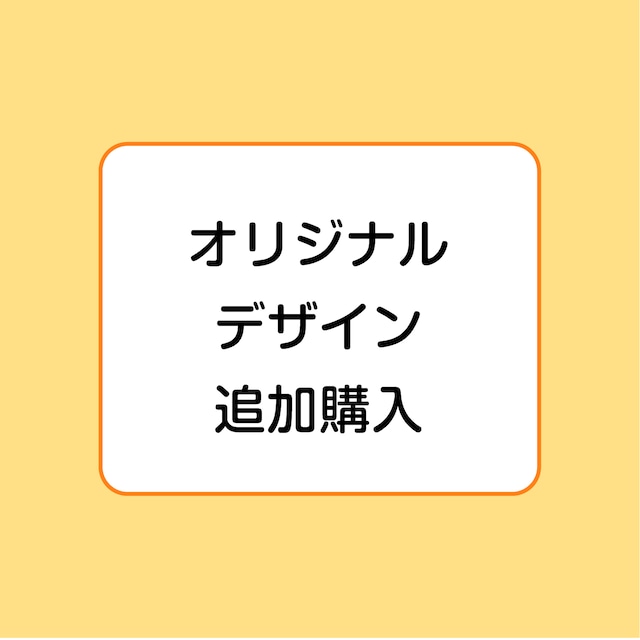 オリジナル
デザイン
追加購入